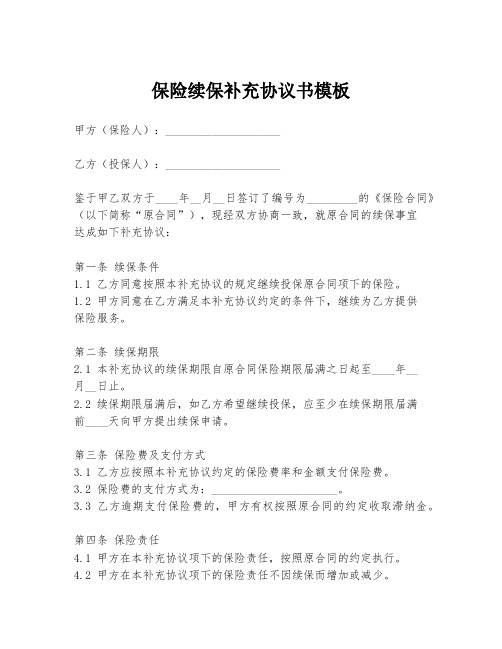 保险续保补充协议书模板

甲方（保险人）：____________________

乙方（投保人）：____________________

鉴于甲乙双方于____年__月__日签订了编号为_________的《保险合同》（以下简称“原合同”），现经双方协商一致，就原合同的续保事宜达成如下补充协议：

第一条 续保条件
1.1 乙方同意按照本补充协议的规定继续投保原合同项下的保险。
1.2 甲方同意在乙方满足本补充协议约定的条件下，继续为乙方提供保险服务。

第二条 续保期限
2.1 本补充协议的续保期限自原合同保险期限届满之日起至____年__月__日止。
2.2 续保期限届满后，如乙方希望继续投保，应至少在续保期限届满前____天向甲方提出续保申请。

第三条 保险费及支付方式
3.1 乙方应按照本补充协议约定的保险费率和金额支付保险费。
3.2 保险费的支付方式为：______________________。
3.3 乙方逾期支付保险费的，甲方有权按照原合同的约定收取滞纳金。

第四条 保险责任
4.1 甲方在本补充协议项下的保险责任，按照原合同的约定执行。
4.2 甲方在本补充协议项下的保险责任不因续保而增加或减少。